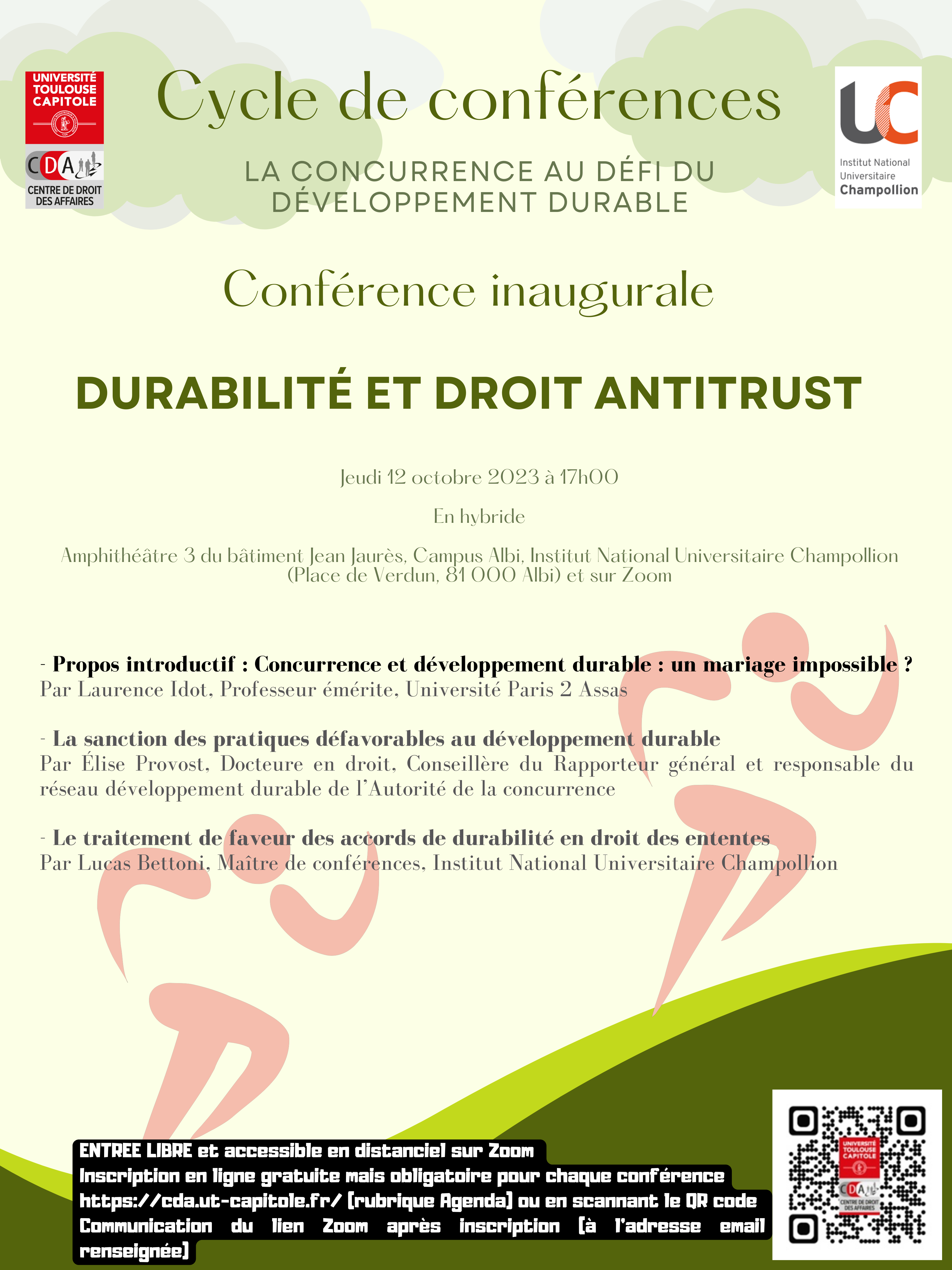 UNIVERSITÉ TOULOUSE CAPITOLE

CDA
CENTRE DE DROIT DES AFFAIRES

Cycle de conférences

LA CONCURRENCE AU DÉFI DU DÉVELOPPEMENT DURABLE

UC
Institut National Universitaire Champollion

Conférence inaugurale

DURABILITÉ ET DROIT ANTITRUST

Jeudi 12 octobre 2023 à 17h00

En hybride

Amphithéâtre 3 du bâtiment Jean Jaurès, Campus Albi, Institut National Universitaire Champollion (Place de Verdun, 81 000 Albi) et sur Zoom

- Propos introductif : Concurrence et développement durable : un mariage impossible ?
Par Laurence Idot, Professeur émérite, Université Paris 2 Assas

- La sanction des pratiques défavorables au développement durable
Par Élise Provost, Docteure en droit, Conseillère du Rapporteur général et responsable du réseau développement durable de l'Autorité de la concurrence

- Le traitement de faveur des accords de durabilité en droit des ententes
Par Lucas Bettoni, Maître de conférences, Institut National Universitaire Champollion

ENTREE LIBRE et accessible en distanciel sur Zoom
Inscription en ligne gratuite mais obligatoire pour chaque conférence
https://cda.ut-capitole.fr/ (rubrique Agenda) ou en scannant le QR code
Communication du lien Zoom après inscription (à l'adresse email renseignée)

UNIVERSITÉ TOULOUSE CAPITOLE
CDA
CENTRE DE DROIT DES AFFAIRES